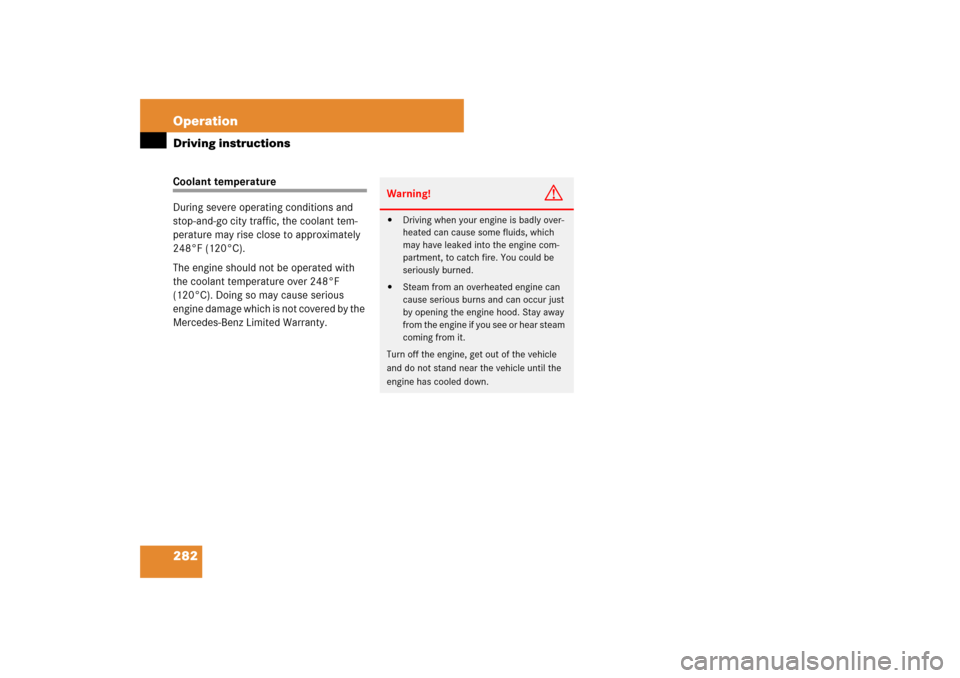 Operation

Driving instructions

Coolant temperature

During severe operating conditions and stop-and-go city traffic, the coolant temperature may rise close to approximately 248°F (120°C).

The engine should not be operated with the coolant temperature over 248°F (120°C). Doing so may cause serious engine damage which is not covered by the Mercedes-Benz Limited Warranty.

Warning!

- Driving when your engine is badly overheated can cause some fluids, which may have leaked into the engine compartment, to catch fire. You could be seriously burned.
- Steam from an overheated engine can cause serious burns and can occur just by opening the engine hood. Stay away from the engine if you see or hear steam coming from it.

Turn off the engine, get out of the vehicle and do not stand near the vehicle until the engine has cooled down.

282

carmanualsonline.info